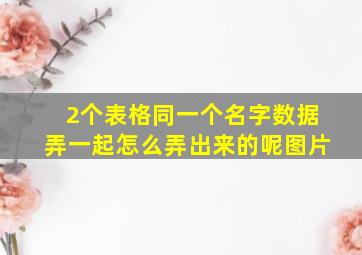 2个表格同一个名字数据弄一起怎么弄出来的呢图片